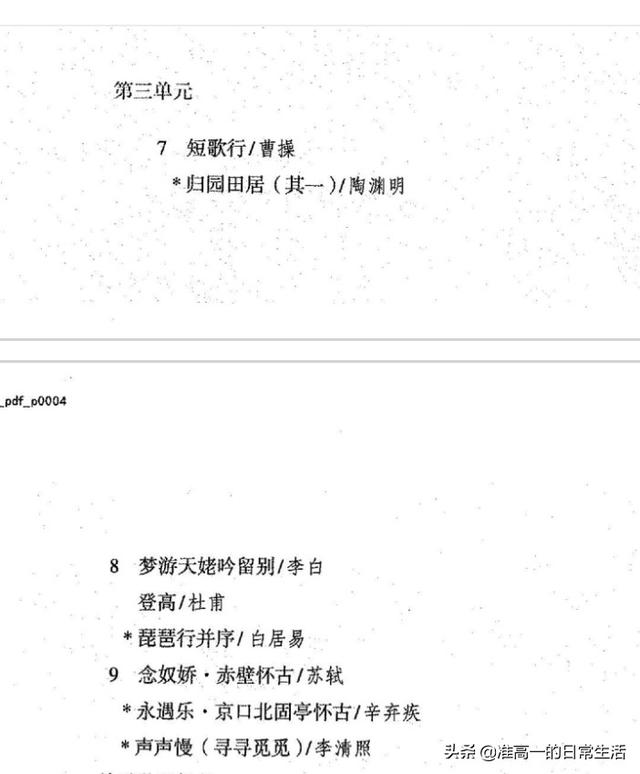 第三单元

7 短歌行/曹操

*归园田居（其一）/陶渊明

_pdf_p0004

8 梦游天姥吟留别/李白

登高/杜甫

*琵琶行并序/白居易

9 念奴娇·赤壁怀古/苏轼

*永遇乐·京口北固亭怀古/辛弃疾

*声声慢（寻寻觅觅）/李清照

头条 @准高一的日常生活